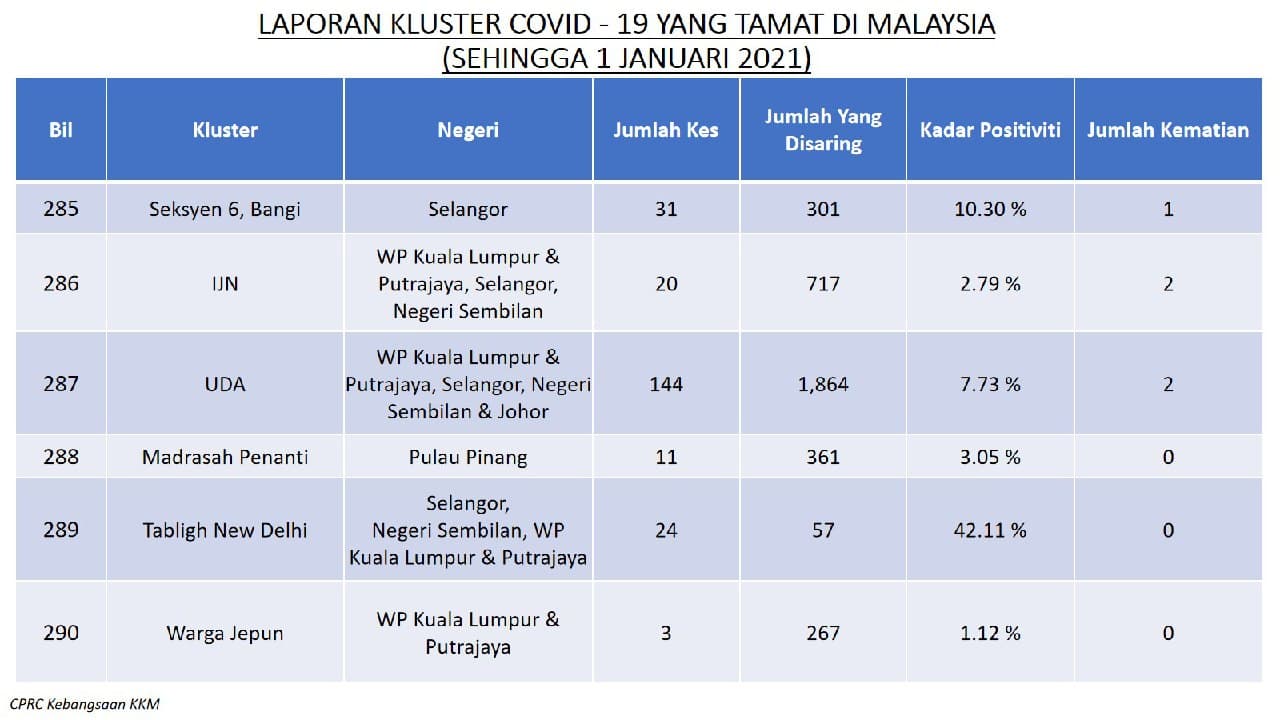 LAPORAN KLUSTER COVID - 19 YANG TAMAT DI MALAYSIA
(SEHINGGA 1 JANUARI 2021)

| Bil | Kluster | Negeri | Jumlah Kes | Jumlah Yang Disaring | Kadar Positiviti | Jumlah Kematian |
|---|---|---|---|---|---|---|
| 285 | Seksyen 6, Bangi | Selangor | 31 | 301 | 10.30 % | 1 |
| 286 | IJN | WP Kuala Lumpur & Putrajaya, Selangor, Negeri Sembilan | 20 | 717 | 2.79 % | 2 |
| 287 | UDA | WP Kuala Lumpur & Putrajaya, Selangor, Negeri Sembilan & Johor | 144 | 1,864 | 7.73 % | 2 |
| 288 | Madrasah Penanti | Pulau Pinang | 11 | 361 | 3.05 % | 0 |
| 289 | Tabligh New Delhi | Selangor, Negeri Sembilan, WP Kuala Lumpur & Putrajaya | 24 | 57 | 42.11 % | 0 |
| 290 | Warga Jepun | WP Kuala Lumpur & Putrajaya | 3 | 267 | 1.12 % | 0 |

CPRC Kebangsaan KKM